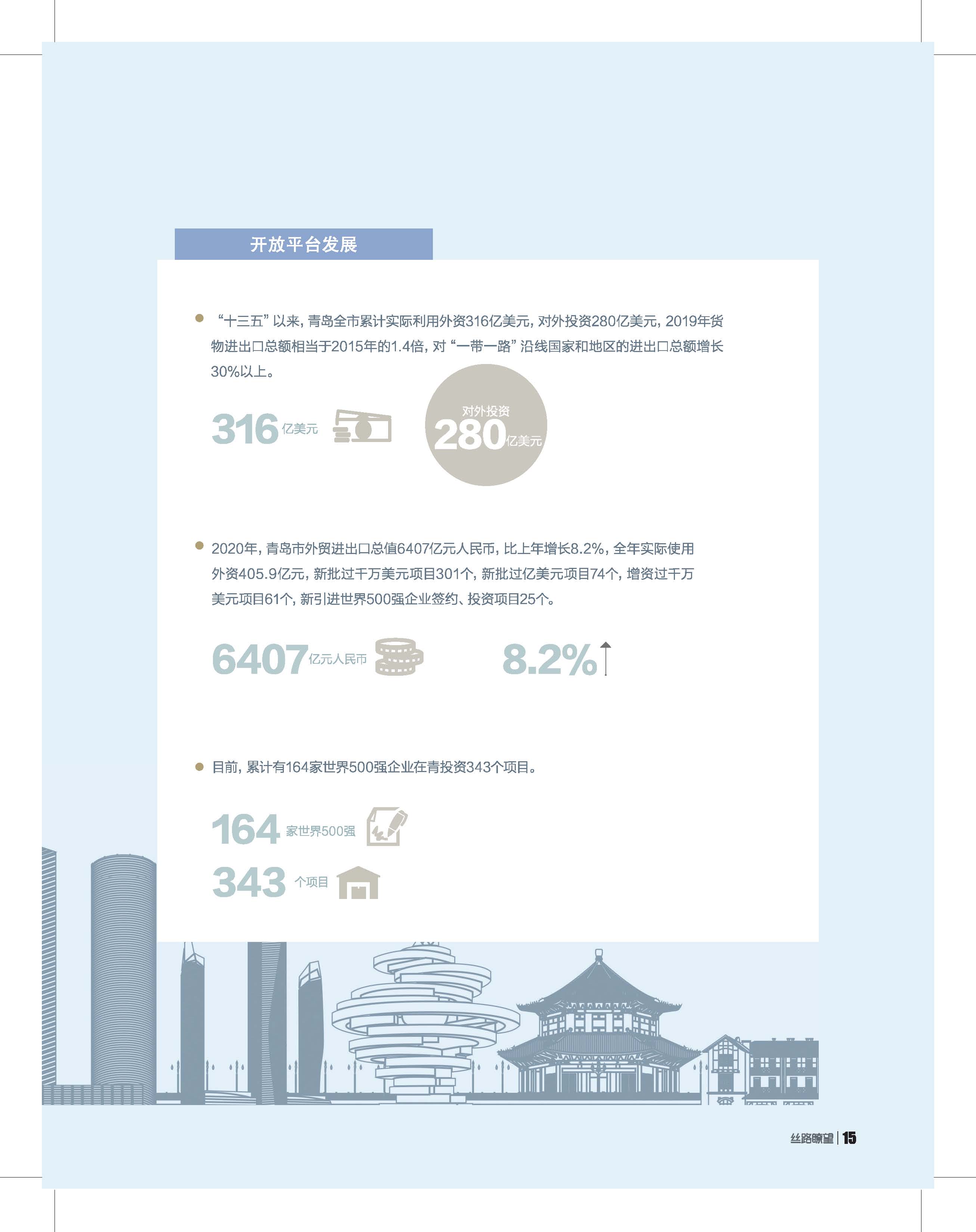 开放平台发展

“十三五”以来，青岛全市累计实际利用外资316亿美元，对外投资280亿美元，2019年货物进出口总额相当于2015年的1.4倍，对“一带一路”沿线国家和地区的进出口总额增长30%以上。

316 亿美元

对外投资
280 亿美元

2020年，青岛市外贸进出口总值6407亿元人民币，比上年增长8.2%，全年实际使用外资405.9亿元，新批过千万美元项目301个，新批过亿美元项目74个，增资过千万美元项目61个，新引进世界500强企业签约、投资项目25个。

6407 亿元人民币

8.2%

目前，累计有164家世界500强企业在青投资343个项目。

164 家世界500强

343 个项目

丝路瞭望 | 15